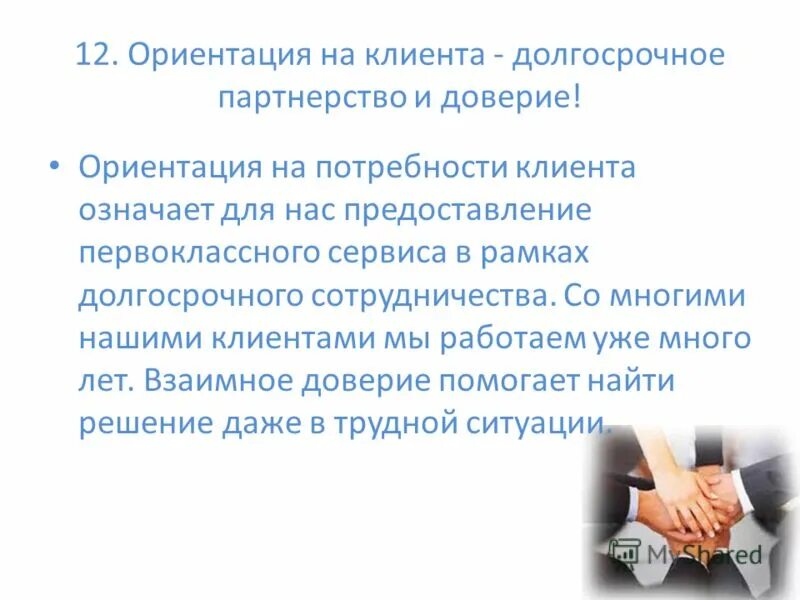 12. Ориентация на клиента - долгосрочное партнерство и доверие!

• Ориентация на потребности клиента означает для нас предоставление первоклассного сервиса в рамках долгосрочного сотрудничества. Со многими нашими клиентами мы работаем уже много лет. Взаимное доверие помогает найти решение даже в трудной ситуации.

MyShared